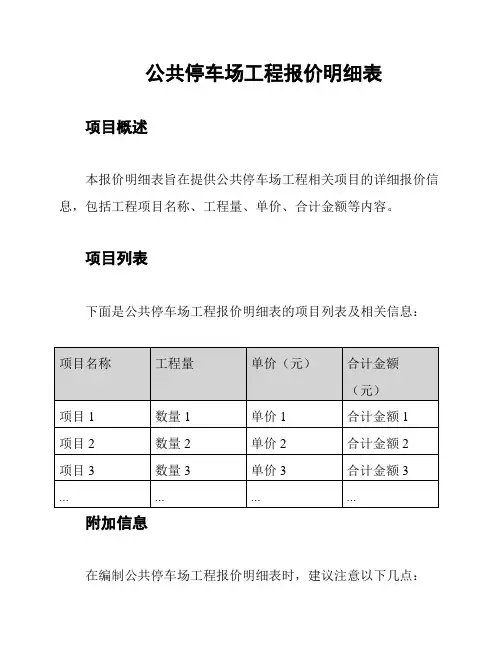 公共停车场工程报价明细表

项目概述

本报价明细表旨在提供公共停车场工程相关项目的详细报价信息，包括工程项目名称、工程量、单价、合计金额等内容。

项目列表

下面是公共停车场工程报价明细表的项目列表及相关信息：

| 项目名称 | 工程量 | 单价（元） | 合计金额（元） |
|---|---|---|---|
| 项目 1 | 数量 1 | 单价 1 | 合计金额 1 |
| 项目 2 | 数量 2 | 单价 2 | 合计金额 2 |
| 项目 3 | 数量 3 | 单价 3 | 合计金额 3 |
| ... | ... | ... | ... |

附加信息

在编制公共停车场工程报价明细表时，建议注意以下几点：